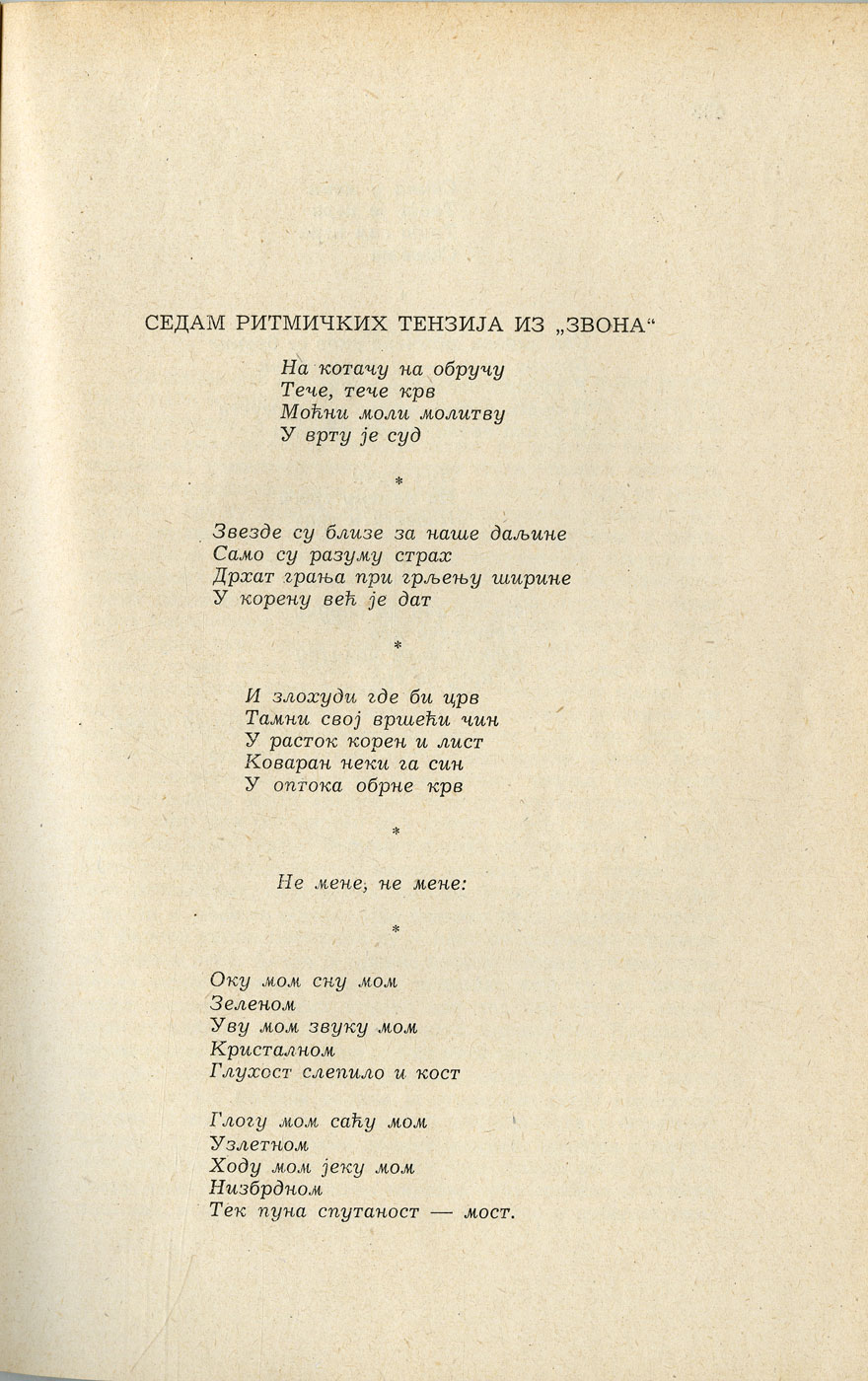 СЕДАМ РИТМИЧКИХ ТЕНЗИЈА ИЗ „ЗВОНА“

На котачу на обручу
Тече, тече крв
Моћни моли молитву
У врту је суд

*

Звезде су близе за наше даљине
Само су разуму страх
Дрхат грања при грљењу ширине
У корену већ је дат

*

И злохуди где би црв
Тамни свој вршећи чин
У расток корен и лист
Коваран неки га син
У оптока обрне крв

*

Не мене, не мене:

*

Оку мом сну мом
Зеленом
Уву мом звуку мом
Кристалном
Глухост слепило и кост

Глогу мом саћу мом
Узлетном
Ходу мом јеку мом
Низбрдном
Тек пуна спутаност — мост.